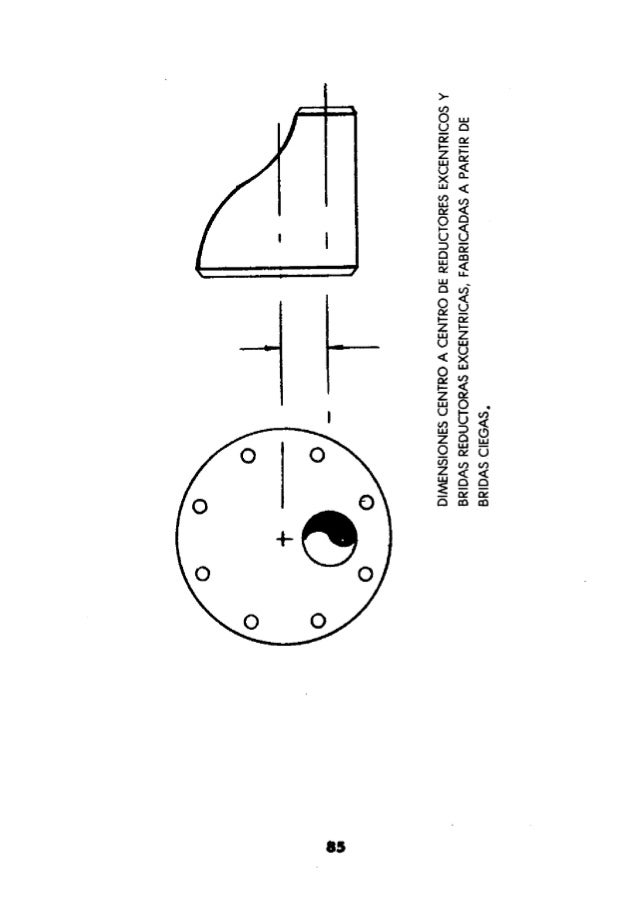 DIMENSIONES CENTRO A CENTRO DE REDUCTORES EXCENTRICOS Y BRIDAS REDUCTORAS EXCENTRICAS, FABRICADAS A PARTIR DE BRIDAS CIEGAS.

85